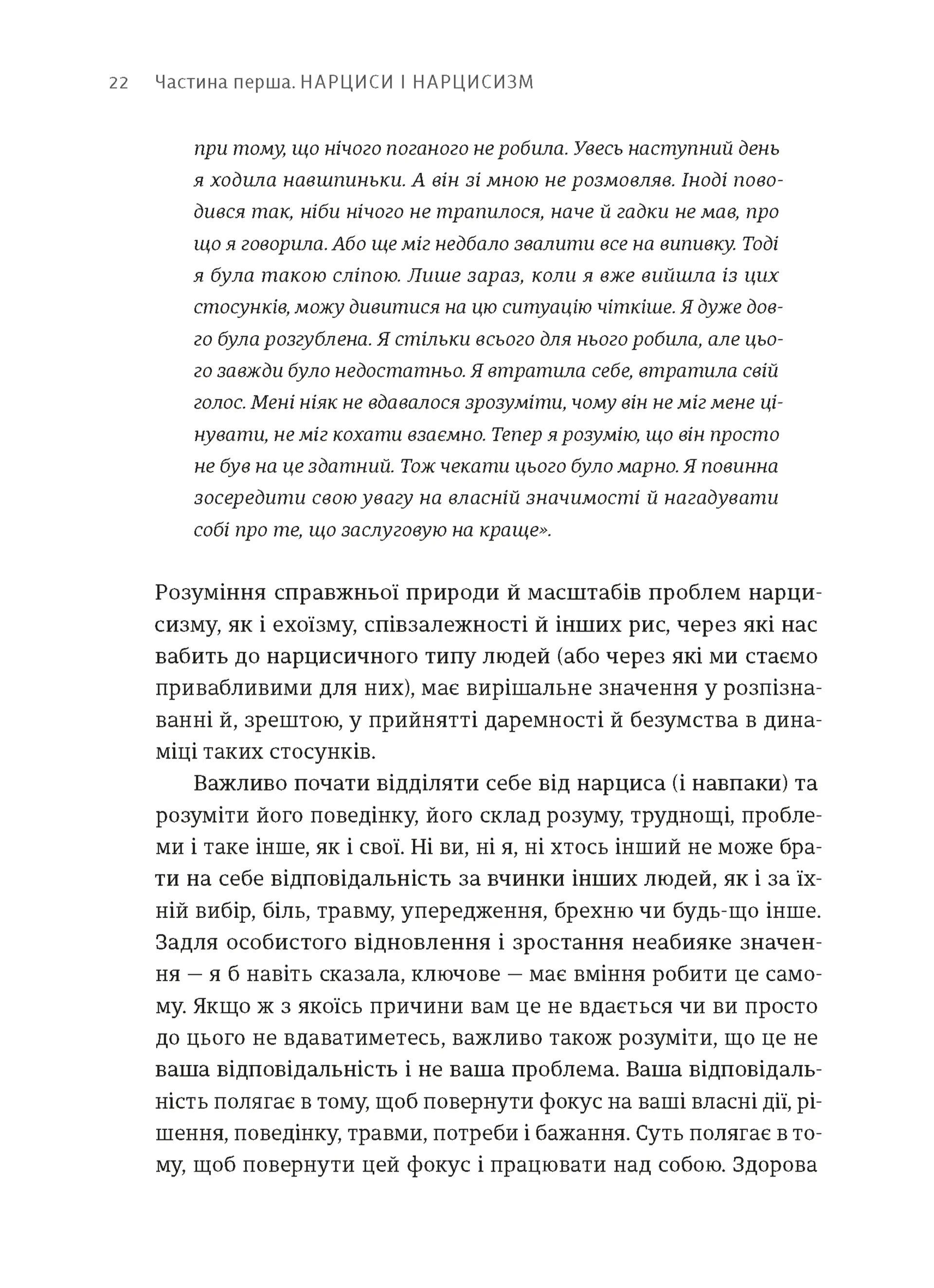 22 Частина перша. НАРЦИСИ І НАРЦИСИЗМ

при тому, що нічого поганого не робила. Увесь наступний день я ходила навшпиньки. А він зі мною не розмовляв. Іноді поводився так, ніби нічого не трапилося, наче й гадки не мав, про що я говорила. Або ще міг недбало звалити все на випивку. Тоді я була такою сліпою. Лише зараз, коли я вже вийшла із цих стосунків, можу дивитися на цю ситуацію чіткіше. Я дуже довго була розгублена. Я стільки всього для нього робила, але цього завжди було недостатньо. Я втратила себе, втратила свій голос. Мені ніяк не вдавалося зрозуміти, чому він не міг мене цінувати, не міг кохати взаємно. Тепер я розумію, що він просто не був на це здатний. Тож чекати цього було марно. Я повинна зосередити свою увагу на власній значимості й нагадувати собі про те, що заслуговую на краще».

Розуміння справжньої природи й масштабів проблем нарцисизму, як і ехоїзму, співзалежності й інших рис, через які нас вабить до нарцисичного типу людей (або через які ми стаємо привабливими для них), має вирішальне значення у розпізнаванні й, зрештою, у прийнятті даремності й безумства в динаміці таких стосунків.

Важливо почати відділяти себе від нарциса (і навпаки) та розуміти його поведінку, його склад розуму, труднощі, проблеми і таке інше, як і свої. Ні ви, ні я, ні хтось інший не може брати на себе відповідальність за вчинки інших людей, як і за їхній вибір, біль, травму, упередження, брехню чи будь-що інше. Задля особистого відновлення і зростання неабияке значення — я б навіть сказала, ключове — має вміння робити це самому. Якщо ж з якоїсь причини вам це не вдається чи ви просто до цього не вдаватиметесь, важливо також розуміти, що це не ваша відповідальність і не ваша проблема. Ваша відповідальність полягає в тому, щоб повернути фокус на ваші власні дії, рішення, поведінку, травми, потреби і бажання. Суть полягає в тому, щоб повернути цей фокус і працювати над собою. Здорова